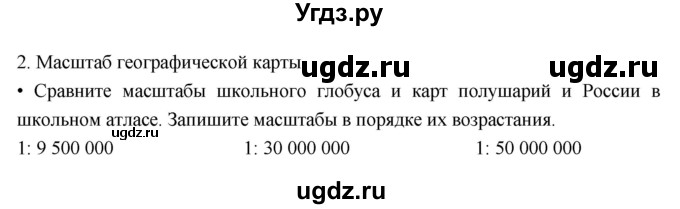 Угдз.ру

2. Масштаб географической карты ugdz.ru ugdz.ru

• Сравните масштабы школьного глобуса и карт полушарий и России в школьном атласе. Запишите масштабы в порядке их возрастания.

ugdz.ru

1: 9 500 000 1: 30 000 000 1: 50 000 000

ugdz.ru